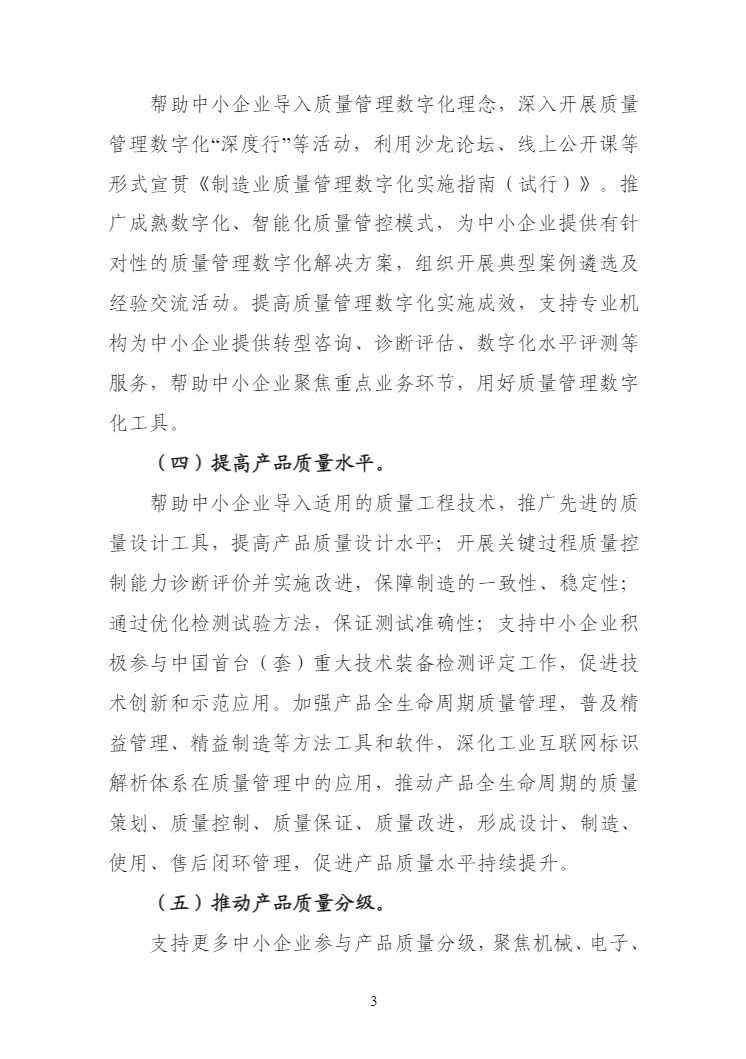 帮助中小企业导入质量管理数字化理念，深入开展质量管理数字化“深度行”等活动，利用沙龙论坛、线上公开课等形式宣贯《制造业质量管理数字化实施指南（试行）》。推广成熟数字化、智能化质量管控模式，为中小企业提供有针对性的质量管理数字化解决方案，组织开展典型案例遴选及经验交流活动。提高质量管理数字化实施成效，支持专业机构为中小企业提供转型咨询、诊断评估、数字化水平评测等服务，帮助中小企业聚焦重点业务环节，用好质量管理数字化工具。

（四）提高产品质量水平。

帮助中小企业导入适用的质量工程技术，推广先进的质量设计工具，提高产品质量设计水平；开展关键过程质量控制能力诊断评价并实施改进，保障制造的一致性、稳定性；通过优化检测试验方法，保证测试准确性；支持中小企业积极参与中国首台（套）重大技术装备检测评定工作，促进技术创新和示范应用。加强产品全生命周期质量管理，普及精益管理、精益制造等方法工具和软件，深化工业互联网标识解析体系在质量管理中的应用，推动产品全生命周期的质量策划、质量控制、质量保证、质量改进，形成设计、制造、使用、售后闭环管理，促进产品质量水平持续提升。

（五）推动产品质量分级。

支持更多中小企业参与产品质量分级，聚焦机械、电子、

3